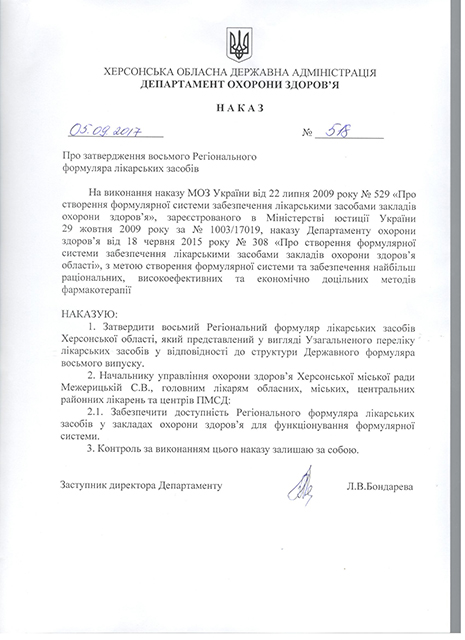 ХЕРСОНСЬКА ОБЛАСНА ДЕРЖАВНА АДМІНІСТРАЦІЯ
ДЕПАРТАМЕНТ ОХОРОНИ ЗДОРОВ'Я

НАКАЗ

05.09.2017 № 518

Про затвердження восьмого Регіонального формуляра лікарських засобів

На виконання наказу МОЗ України від 22 липня 2009 року № 529 «Про створення формулярної системи забезпечення лікарськими засобами закладів охорони здоров'я», зареєстрованого в Міністерстві юстиції України 29 жовтня 2009 року за № 1003/17019, наказу Департаменту охорони здоров'я від 18 червня 2015 року № 308 «Про створення формулярної системи забезпечення лікарськими засобами закладів охорони здоров'я області», з метою створення формулярної системи та забезпечення найбільш раціональних, високоефективних та економічно доцільних методів фармакотерапії

НАКАЗУЮ:

1. Затвердити восьмий Регіональний формуляр лікарських засобів Херсонської області, який представлений у вигляді Узагальненого переліку лікарських засобів у відповідності до структури Державного формуляра восьмого випуску.

2. Начальнику управління охорони здоров'я Херсонської міської ради Межерицькій С.В., головним лікарям обласних, міських, центральних районних лікарень та центрів ПМСД:

2.1. Забезпечити доступність Регіонального формуляра лікарських засобів у закладах охорони здоров'я для функціонування формулярної системи.

3. Контроль за виконанням цього наказу залишаю за собою.

Заступник директора Департаменту Л.В.Бондарева